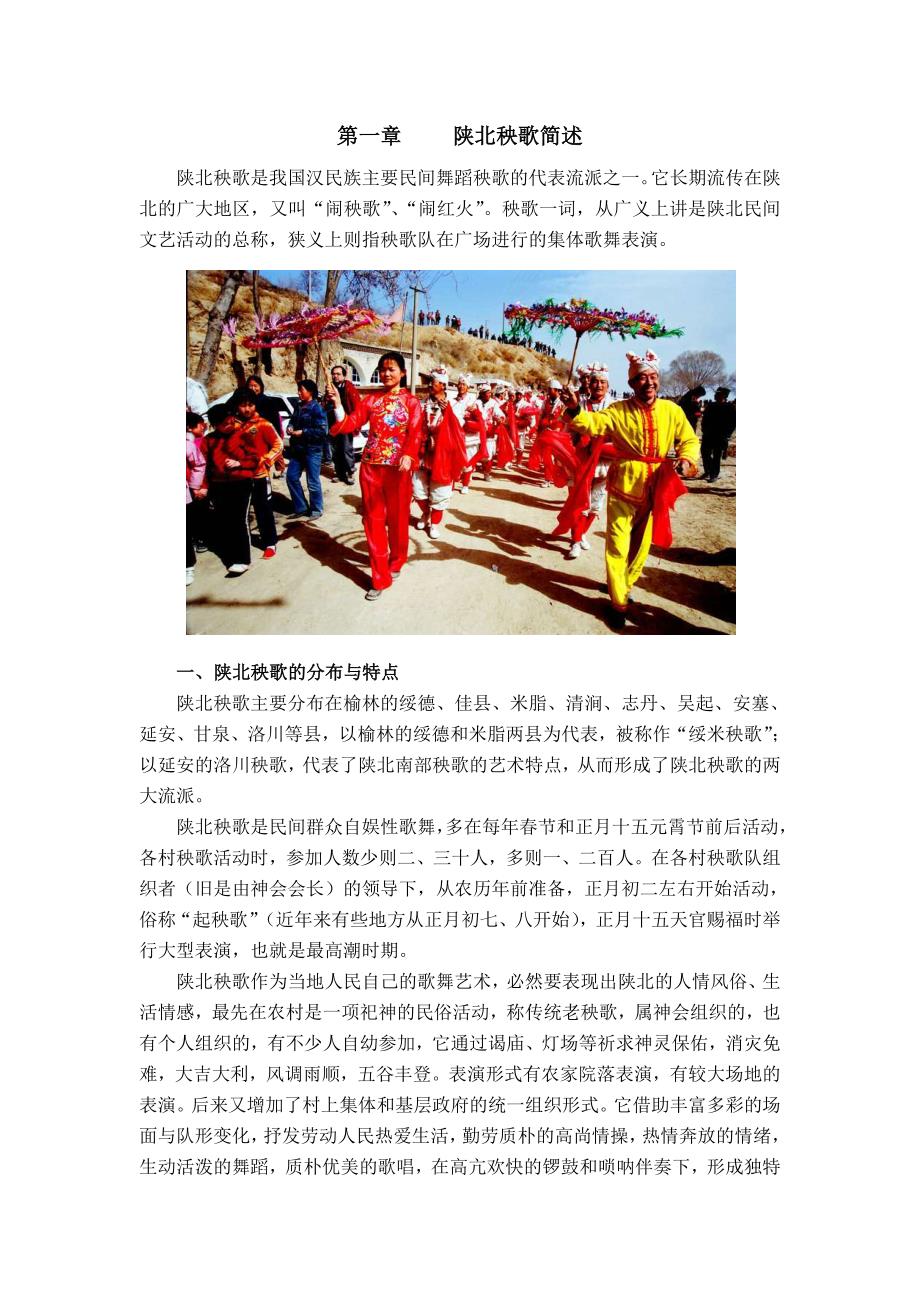 第一章　　陕北秧歌简述

陕北秧歌是我国汉民族主要民间舞蹈秧歌的代表流派之一。它长期流传在陕北的广大地区，又叫“闹秧歌”、“闹红火”。秧歌一词，从广义上讲是陕北民间文艺活动的总称，狭义上则指秧歌队在广场进行的集体歌舞表演。

一、陕北秧歌的分布与特点

陕北秧歌主要分布在榆林的绥德、佳县、米脂、清涧、志丹、吴起、安塞、延安、甘泉、洛川等县，以榆林的绥德和米脂两县为代表，被称作“绥米秧歌”；以延安的洛川秧歌，代表了陕北南部秧歌的艺术特点，从而形成了陕北秧歌的两大流派。

陕北秧歌是民间群众自娱性歌舞，多在每年春节和正月十五元霄节前后活动，各村秧歌活动时，参加人数少则二、三十人，多则一、二百人。在各村秧歌队组织者（旧是由神会会长）的领导下，从农历年前准备，正月初二左右开始活动，俗称“起秧歌”（近年来有些地方从正月初七、八开始），正月十五天官赐福时举行大型表演，也就是最高潮时期。

陕北秧歌作为当地人民自己的歌舞艺术，必然要表现出陕北的人情风俗、生活情感，最先在农村是一项祀神的民俗活动，称传统老秧歌，属神会组织的，也有个人组织的，有不少人自幼参加，它通过谒庙、灯场等祈求神灵保佑，消灾免难，大吉大利，风调雨顺，五谷丰登。表演形式有农家院落表演，有较大场地的表演。后来又增加了村上集体和基层政府的统一组织形式。它借助丰富多彩的场面与队形变化，抒发劳动人民热爱生活，勤劳质朴的高尚情操，热情奔放的情绪，生动活泼的舞蹈，质朴优美的歌唱，在高亢欢快的锣鼓和唢呐伴奏下，形成独特